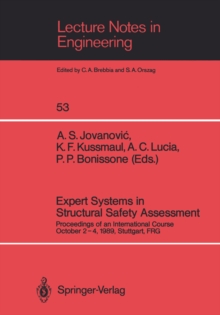 Lecture Notes in Engineering

Edited by C. A. Brebbia and S. A. Orszag

53

A. S. Jovanović, K. F. Kussmaul, A. C. Lucia, P. P. Bonissone (Eds.)

Expert Systems in Structural Safety Assessment

Proceedings of an International Course October 2–4, 1989, Stuttgart, FRG

Springer-Verlag